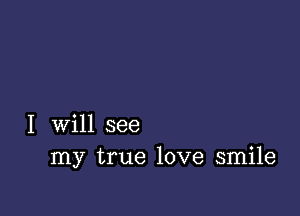 I will see
my true love smile